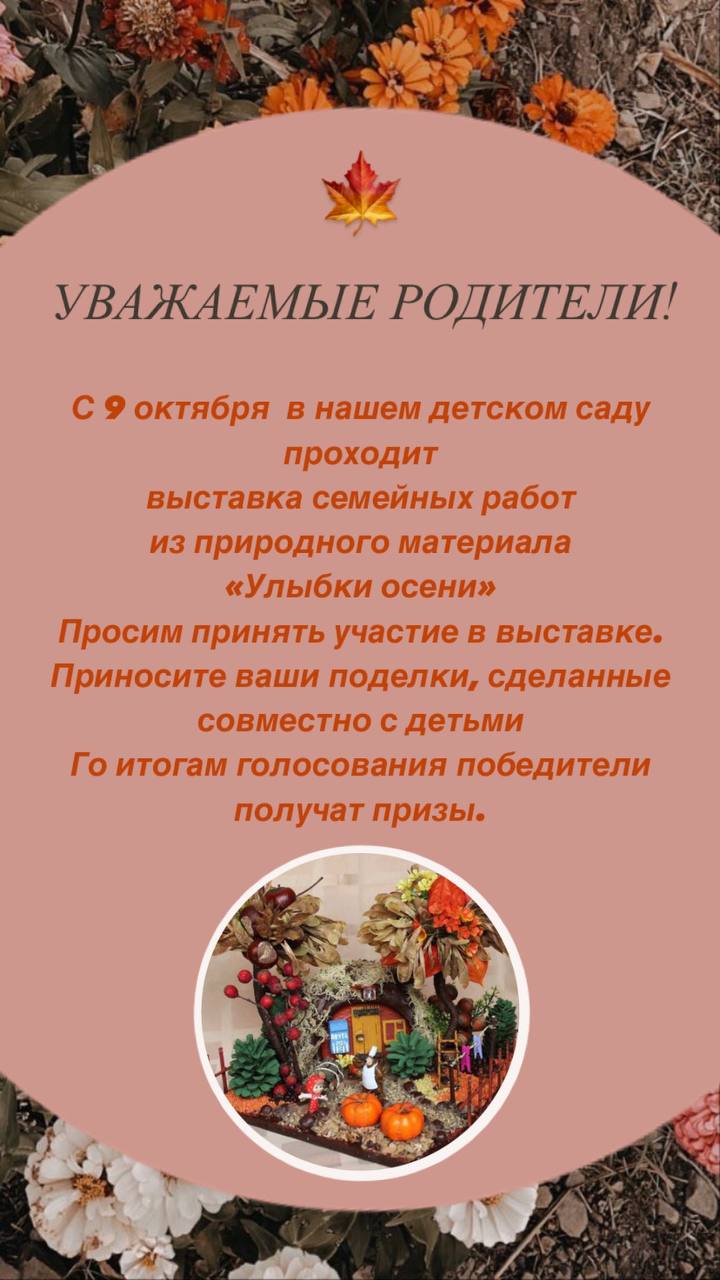 УВАЖАЕМЫЕ РОДИТЕЛИ!

С 9 октября в нашем детском саду проходит выставка семейных работ из природного материала «Улыбки осени» Просим принять участие в выставке. Приносите ваши поделки, сделанные совместно с детьми Го итогам голосования победители получат призы.